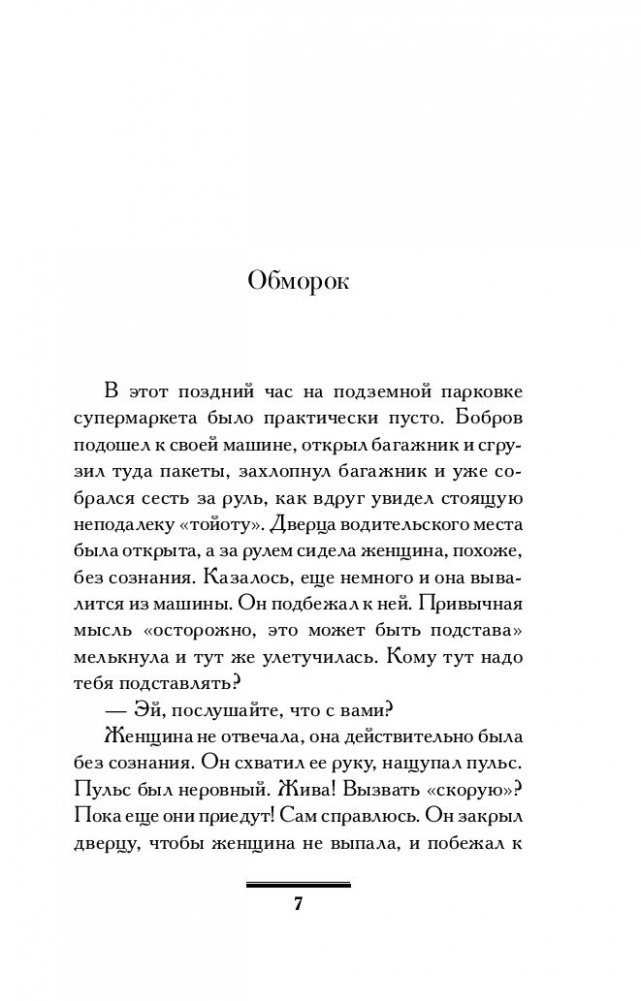 Обморок

В этот поздний час на подземной парковке супермаркета было практически пусто. Бобров подошел к своей машине, открыл багажник и сгрузил туда пакеты, захлопнул багажник и уже собрался сесть за руль, как вдруг увидел стоящую неподалеку «тойоту». Дверца водительского места была открыта, а за рулем сидела женщина, похоже, без сознания. Казалось, еще немного и она вывалится из машины. Он подбежал к ней. Привычная мысль «осторожно, это может быть подстава» мелькнула и тут же улетучилась. Кому тут надо тебя подставлять?

— Эй, послушайте, что с вами?

Женщина не отвечала, она действительно была без сознания. Он схватил ее руку, нащупал пульс. Пульс был неровный. Жива! Вызвать «скорую»? Пока еще они приедут! Сам справлюсь. Он закрыл дверцу, чтобы женщина не выпала, и побежал к

7